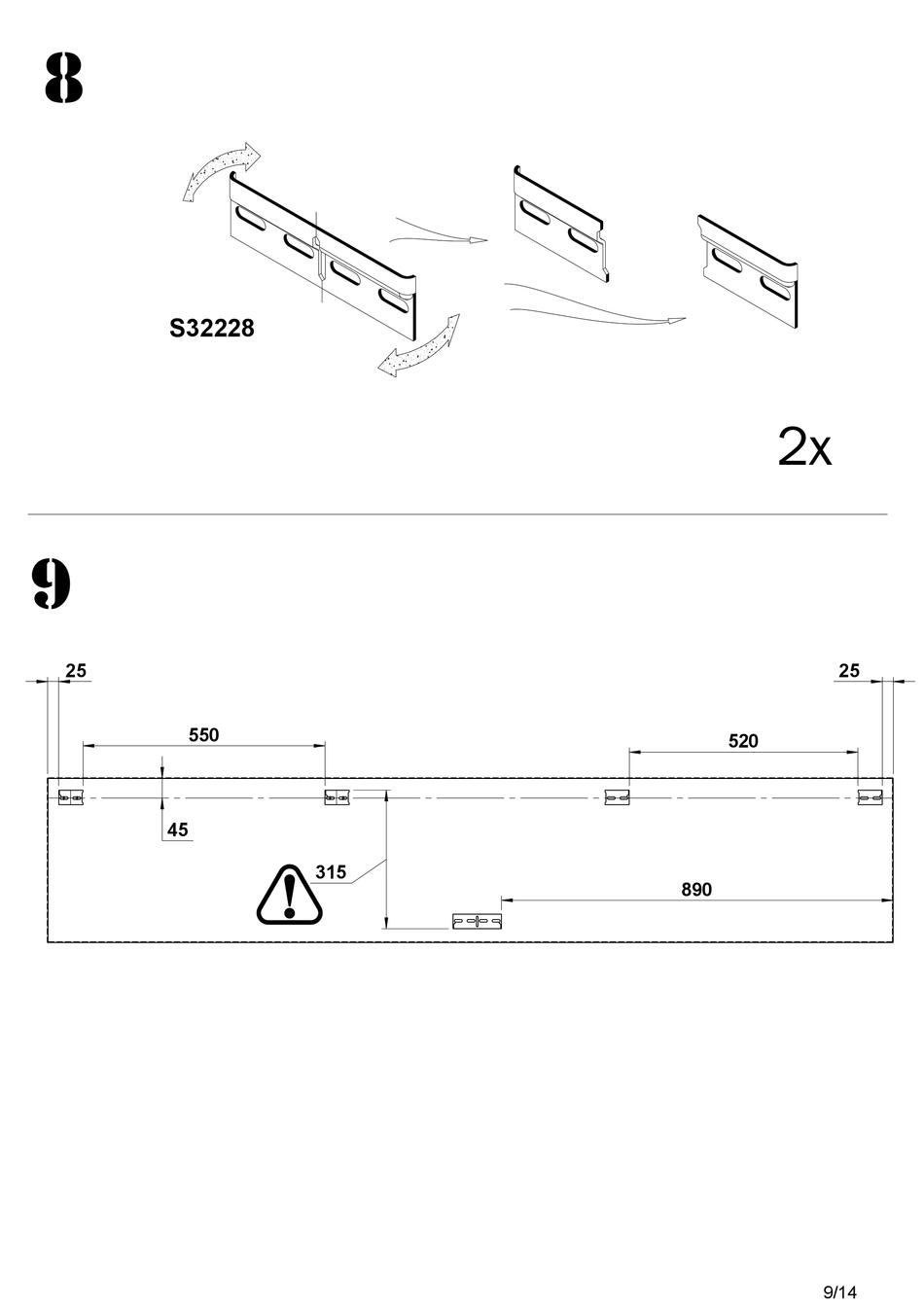 8

S32228

2x

9

25

25

550

520

45

315

890

9/14